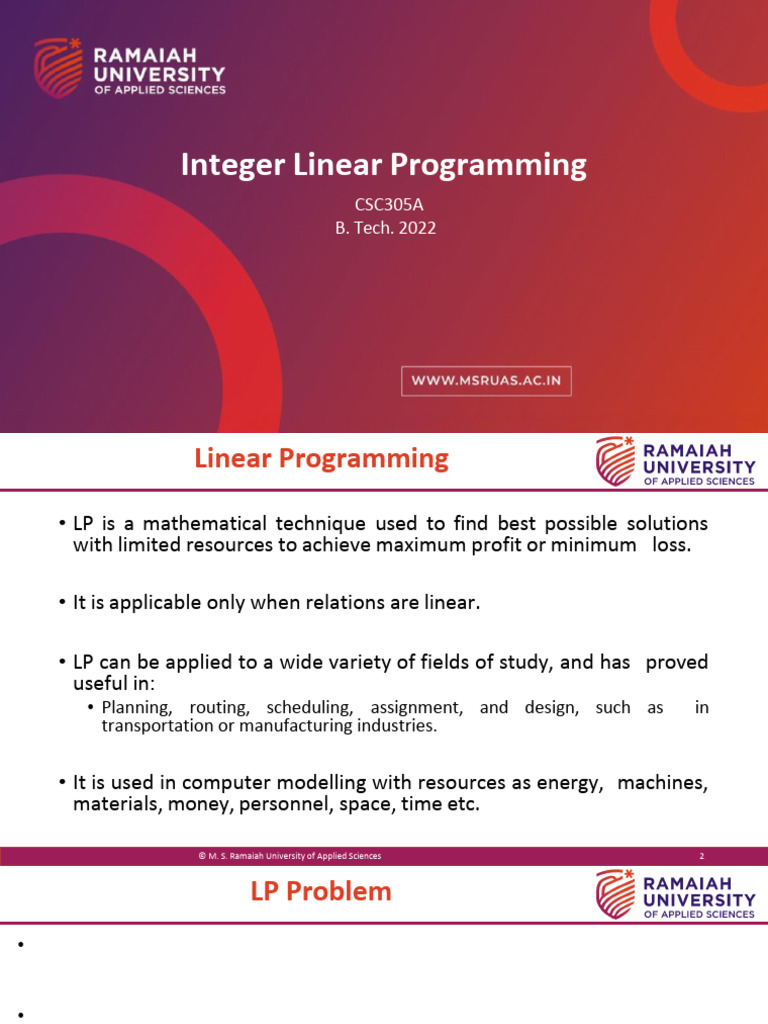 RAMAIAH UNIVERSITY OF APPLIED SCIENCES

Integer Linear Programming

CSC305A
B. Tech. 2022

WWW.MSRUAS.AC.IN

Linear Programming

RAMAIAH UNIVERSITY OF APPLIED SCIENCES

• LP is a mathematical technique used to find best possible solutions with limited resources to achieve maximum profit or minimum loss.

• It is applicable only when relations are linear.

• LP can be applied to a wide variety of fields of study, and has proved useful in:
  • Planning, routing, scheduling, assignment, and design, such as in transportation or manufacturing industries.

• It is used in computer modelling with resources as energy, machines, materials, money, personnel, space, time etc.

© M. S. Ramaiah University of Applied Sciences

2

LP Problem

RAMAIAH UNIVERSITY OF APPLIED SCIENCES

•

•